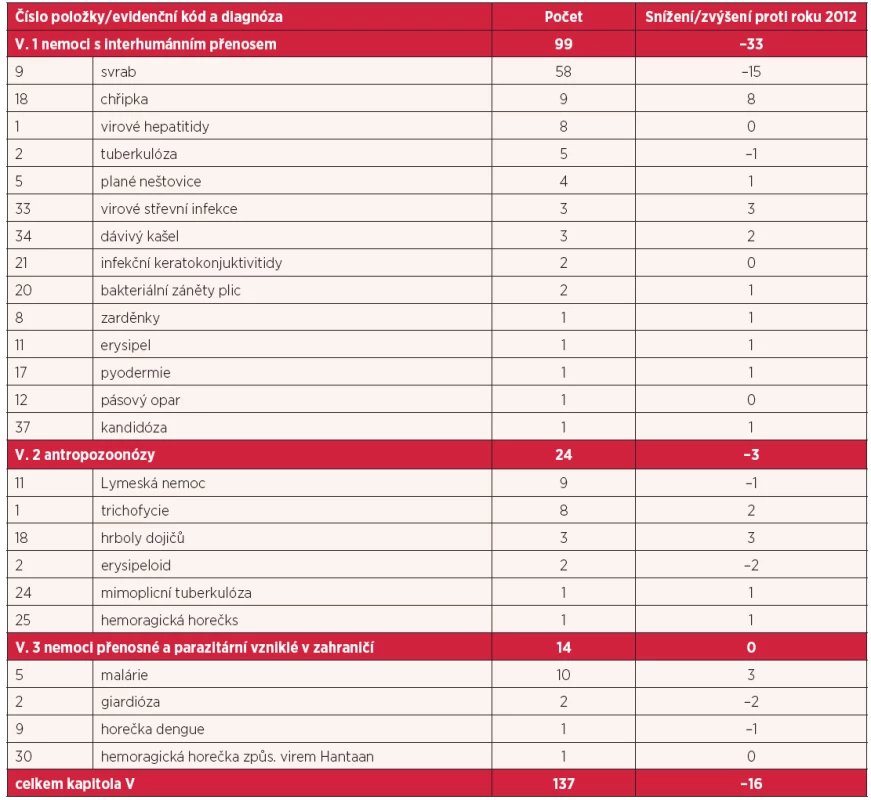 | Číslo položky/evidenční kód a diagnóza | | Počet | Snížení/zvýšení proti roku 2012 |
|---|---|---|---|
| V. 1 nemoci s interhumánním přenosem | | 99 | –33 |
| 9 | svrab | 58 | –15 |
| 18 | chřipka | 9 | 8 |
| 1 | virové hepatitidy | 8 | 0 |
| 2 | tuberkulóza | 5 | –1 |
| 5 | plané neštovice | 4 | 1 |
| 33 | virové střevní infekce | 3 | 3 |
| 34 | dávivý kašel | 3 | 2 |
| 21 | infekční keratokonjuktivitidy | 2 | 0 |
| 20 | bakteriální záněty plic | 2 | 1 |
| 8 | zarděnky | 1 | 1 |
| 11 | erysipel | 1 | 1 |
| 17 | pyodermie | 1 | 1 |
| 12 | pásový opar | 1 | 0 |
| 37 | kandidóza | 1 | 1 |
| V. 2 antropozoonózy | | 24 | –3 |
| 11 | Lymeská nemoc | 9 | –1 |
| 1 | trichofycie | 8 | 2 |
| 18 | hrboly dojičů | 3 | 3 |
| 2 | erysipeloid | 2 | –2 |
| 24 | mimoplicní tuberkulóza | 1 | 1 |
| 25 | hemoragická horečks | 1 | 1 |
| V. 3 nemoci přenosné a parazitární vzniklé v zahraničí | | 14 | 0 |
| 5 | malárie | 10 | 3 |
| 2 | giardióza | 2 | –2 |
| 9 | horečka dengue | 1 | –1 |
| 30 | hemoragická horečka způs. virem Hantaan | 1 | 0 |
| celkem kapitola V | | 137 | –16 |